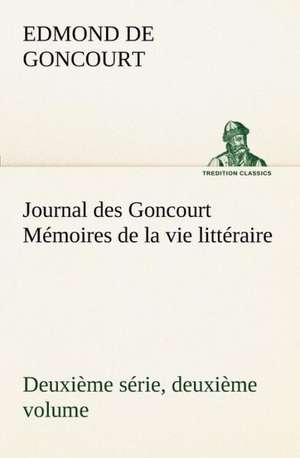 EDMOND DE GONCOURT

TREDITION CLASSICS

Journal des Goncourt Mémoires de la vie littéraire

Deuxième série, deuxième volume